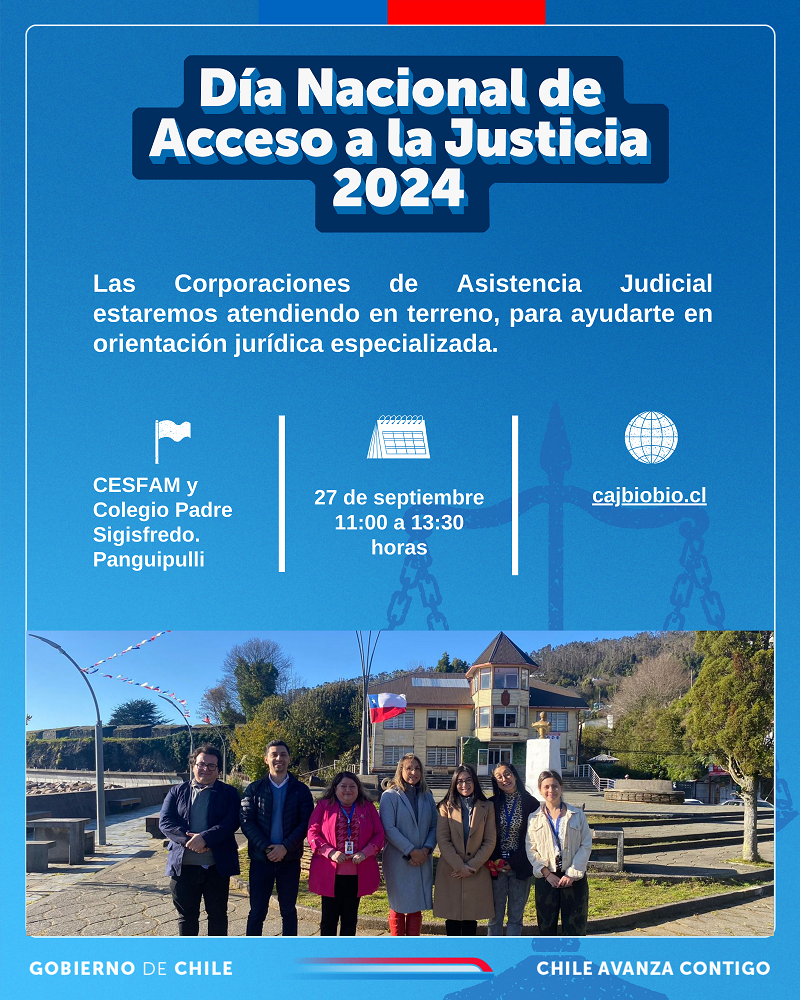 Día Nacional de Acceso a la Justicia 2024

Las Corporaciones de Asistencia Judicial estaremos atendiendo en terreno, para ayudarte en orientación jurídica especializada.

CESFAM y
Colegio Padre
Sigisfredo.
Panguipulli

27 de septiembre
11:00 a 13:30
horas

cajbiobio.cl

GOBIERNO DE CHILE

CHILE AVANZA CONTIGO